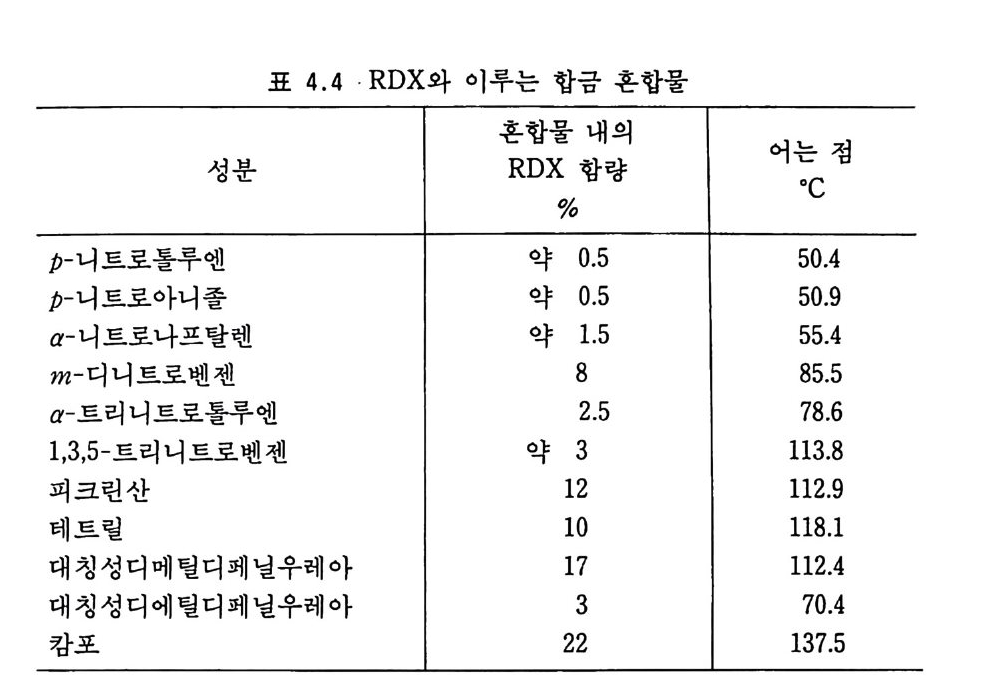 표 4.4 RDX와 이루는 합금 혼합물

| 성분 | 혼합물 내의 RDX 함량 % | 어는 점 ℃ |
|---|---|---|
| $p$-니트로톨루엔 | 약 0.5 | 50.4 |
| $p$-니트로아니졸 | 약 0.5 | 50.9 |
| $\alpha$-니트로나프탈렌 | 약 1.5 | 55.4 |
| $m$-디니트로벤젠 | 8 | 85.5 |
| $\alpha$-트리니트로톨루엔 | 2.5 | 78.6 |
| 1,3,5-트리니트로벤젠 | 약 3 | 113.8 |
| 피크린산 | 12 | 112.9 |
| 테트릴 | 10 | 118.1 |
| 대칭성디메틸디페닐우레아 | 17 | 112.4 |
| 대칭성디에틸디페닐우레아 | 3 | 70.4 |
| 캄포 | 22 | 137.5 |